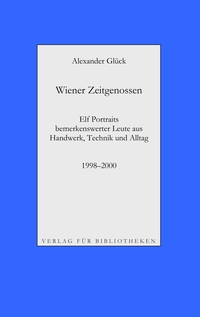 Alexander Glück

Wiener Zeitgenossen

Elf Portraits bemerkenswerter Leute aus Handwerk, Technik und Alltag

1998–2000

VERLAG FÜR BIBLIOTHEKEN